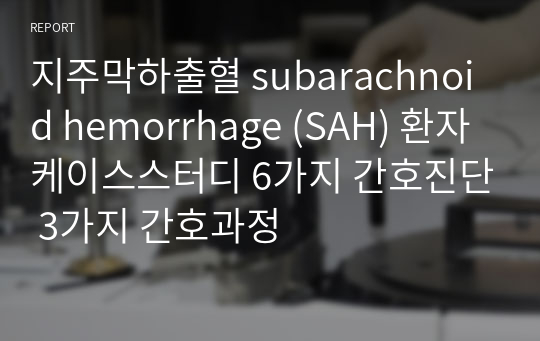 REPORT

지주막하출혈 subarachnoid hemorrhage (SAH) 환자 케이스스터디 6가지 간호진단 3가지 간호과정